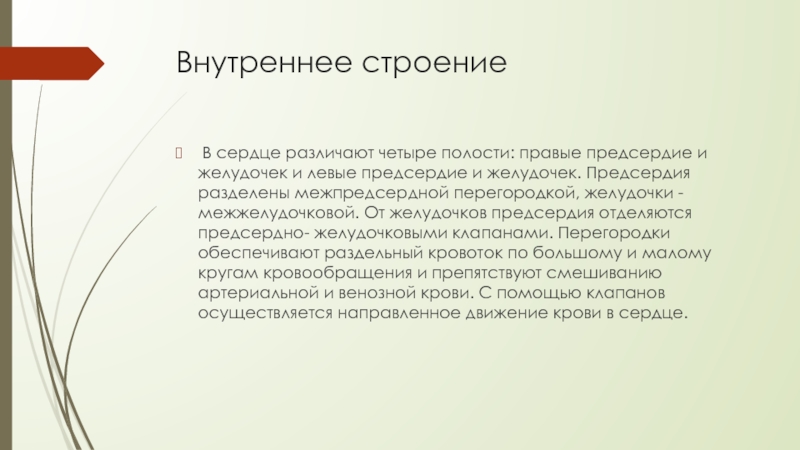 Внутреннее строение

В сердце различают четыре полости: правые предсердие и желудочек и левые предсердие и желудочек. Предсердия разделены межпредсердной перегородкой, желудочки - межжелудочковой. От желудочков предсердия отделяются предсердно- желудочковыми клапанами. Перегородки обеспечивают раздельный кровоток по большому и малому кругам кровообращения и препятствуют смешиванию артериальной и венозной крови. С помощью клапанов осуществляется направленное движение крови в сердце.